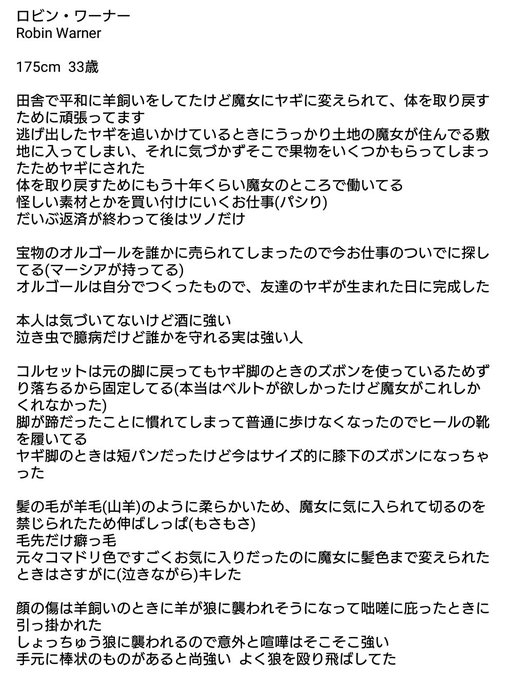 ロビン・ワーナー
Robin Warner

175cm 33歳

田舎で平和に羊飼いをしてたけど魔女にヤギに変えられて、体を取り戻すために頑張ってます
逃げ出したヤギを追いかけているときにうっかり土地の魔女が住んでる敷地に入ってしまい、それに気づかずそこで果物をいくつかもらってしまったためヤギにされた
体を取り戻すためにもう十年くらい魔女のところで働いてる
怪しい素材とかを買い付けにいくお仕事(パシリ)
だいぶ返済が終わって後はツノだけ

宝物のオルゴールを誰かに売られてしまったので今お仕事のついでに探してる(マーシアが持ってる)
オルゴールは自分でつくったもので、友達のヤギが生まれた日に完成した

本人は気づいてないけど酒に強い
泣き虫で臆病だけど誰かを守れる実は強い人

コルセットは元の脚に戻ってもヤギ脚のときのズボンを使っているためずり落ちるから固定してる(本当はベルトが欲しかったけど魔女がこれしかくれなかった)
脚が蹄だったことに慣れてしまって普通に歩けなくなったのでヒールの靴を履いてる
ヤギ脚のときは短パンだったけど今はサイズ的に膝下のズボンになっちゃった

髪の毛が羊毛(山羊)のように柔らかいため、魔女に気に入られて切るのを禁じられたため伸ばしっぱ(もさもさ)
毛先だけ癖っ毛
元々コマドリ色ですごくお気に入りだったのに魔女に髪色まで変えられたときはさすがに(泣きながら)キレた

顔の傷は羊飼いのときに羊が狼に襲われそうになって咄嗟に庇ったときに引っ掛かれた
しょっちゅう狼に襲われるので意外と喧嘩はそこそこ強い
手元に棒状のものがあると尚強い よく狼を殴り飛ばしてた